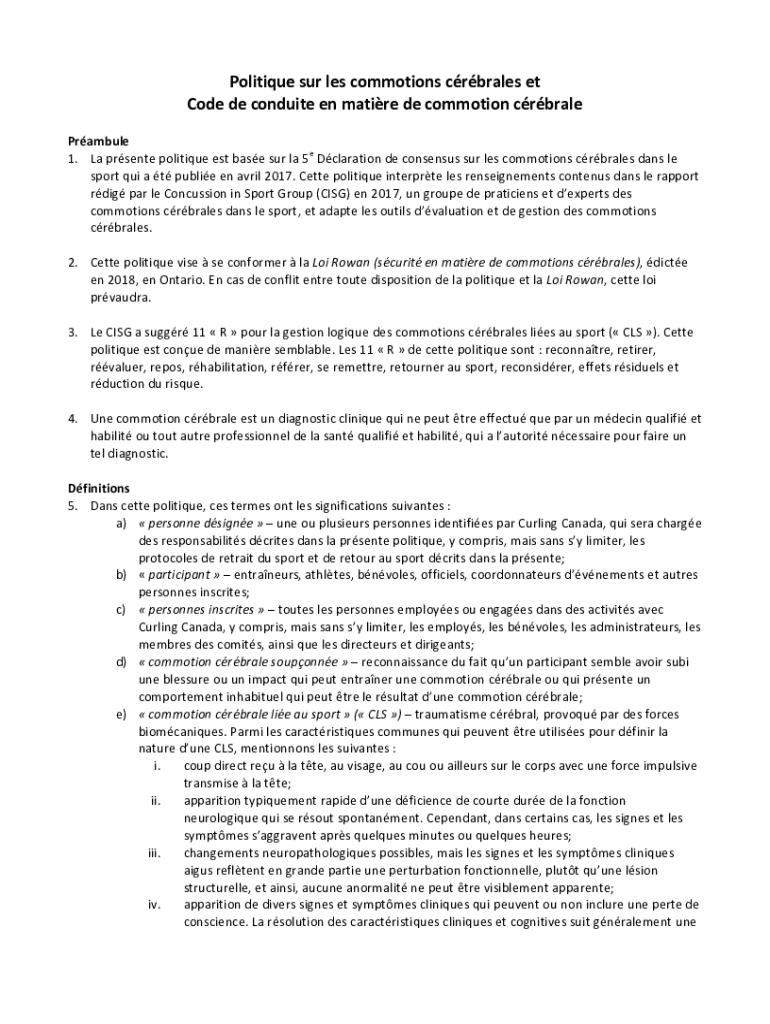 Politique sur les commotions cérébrales et
Code de conduite en matière de commotion cérébrale

Préambule
1. La présente politique est basée sur la 5$^e$ Déclaration de consensus sur les commotions cérébrales dans le sport qui a été publiée en avril 2017. Cette politique interprète les renseignements contenus dans le rapport rédigé par le Concussion in Sport Group (CISG) en 2017, un groupe de praticiens et d'experts des commotions cérébrales dans le sport, et adapte les outils d'évaluation et de gestion des commotions cérébrales.

2. Cette politique vise à se conformer à la Loi Rowan (sécurité en matière de commotions cérébrales), édictée en 2018, en Ontario. En cas de conflit entre toute disposition de la politique et la Loi Rowan, cette loi prévaudra.

3. Le CISG a suggéré 11 « R » pour la gestion logique des commotions cérébrales liées au sport (« CLS »). Cette politique est conçue de manière semblable. Les 11 « R » de cette politique sont : reconnaître, retirer, réévaluer, repos, réhabilitation, référer, se remettre, retourner au sport, reconsidérer, effets résiduels et réduction du risque.

4. Une commotion cérébrale est un diagnostic clinique qui ne peut être effectué que par un médecin qualifié et habilité ou tout autre professionnel de la santé qualifié et habilité, qui a l'autorité nécessaire pour faire un tel diagnostic.

Définitions
5. Dans cette politique, ces termes ont les significations suivantes :
a) « personne désignée » – une ou plusieurs personnes identifiées par Curling Canada, qui sera chargée des responsabilités décrites dans la présente politique, y compris, mais sans s'y limiter, les protocoles de retrait du sport et de retour au sport décrits dans la présente;
b) « participant » – entraîneurs, athlètes, bénévoles, officiels, coordonnateurs d'événements et autres personnes inscrites;
c) « personnes inscrites » – toutes les personnes employées ou engagées dans des activités avec Curling Canada, y compris, mais sans s'y limiter, les employés, les bénévoles, les administrateurs, les membres des comités, ainsi que les directeurs et dirigeants;
d) « commotion cérébrale soupçonnée » – reconnaissance du fait qu'un participant semble avoir subi une blessure ou un impact qui peut entraîner une commotion cérébrale ou qui présente un comportement inhabituel qui peut être le résultat d'une commotion cérébrale;
e) « commotion cérébrale liée au sport » (« CLS ») – traumatisme cérébral, provoqué par des forces biomécaniques. Parmi les caractéristiques communes qui peuvent être utilisées pour définir la nature d'une CLS, mentionnons les suivantes :
i. coup direct reçu à la tête, au visage, au cou ou ailleurs sur le corps avec une force impulsive transmise à la tête;
ii. apparition typiquement rapide d'une déficience de courte durée de la fonction neurologique qui se résout spontanément. Cependant, dans certains cas, les signes et les symptômes s'aggravent après quelques minutes ou quelques heures;
iii. changements neuropathologiques possibles, mais les signes et les symptômes cliniques aigus reflètent en grande partie une perturbation fonctionnelle, plutôt qu'une lésion structurelle, et ainsi, aucune anormalité ne peut être visiblement apparente;
iv. apparition de divers signes et symptômes cliniques qui peuvent ou non inclure une perte de conscience. La résolution des caractéristiques cliniques et cognitives suit généralement une